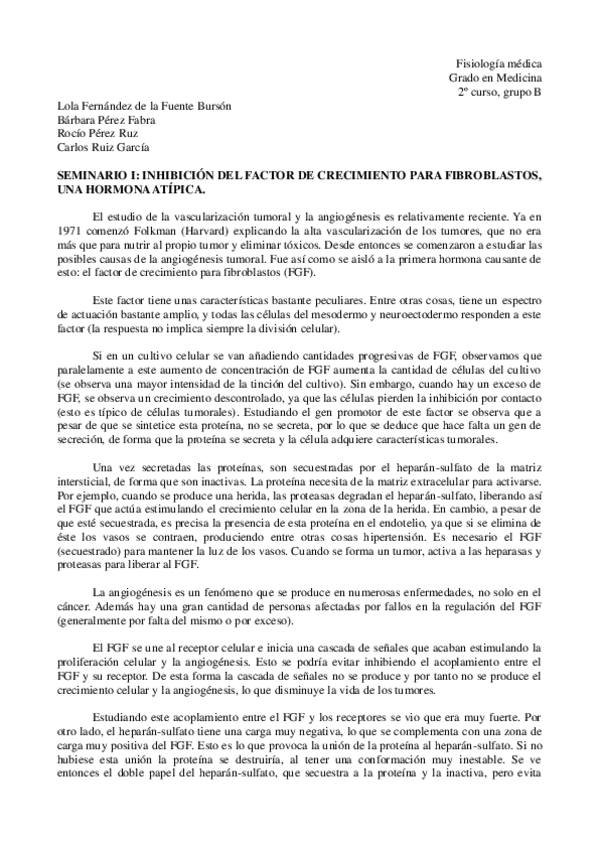 Fisiología médica
Grado en Medicina
2º curso, grupo B

Lola Fernández de la Fuente Bursón
Bárbara Pérez Fabra
Rocío Pérez Ruz
Carlos Ruiz García

SEMINARIO I: INHIBICIÓN DEL FACTOR DE CRECIMIENTO PARA FIBROBLASTOS, UNA HORMONA ATÍPICA.

El estudio de la vascularización tumoral y la angiogénesis es relativamente reciente. Ya en 1971 comenzó Folkman (Harvard) explicando la alta vascularización de los tumores, que no era más que para nutrir al propio tumor y eliminar tóxicos. Desde entonces se comenzaron a estudiar las posibles causas de la angiogénesis tumoral. Fue así como se aisló a la primera hormona causante de esto: el factor de crecimiento para fibroblastos (FGF).

Este factor tiene unas características bastante peculiares. Entre otras cosas, tiene un espectro de actuación bastante amplio, y todas las células del mesodermo y neuroectodermo responden a este factor (la respuesta no implica siempre la división celular).

Si en un cultivo celular se van añadiendo cantidades progresivas de FGF, observamos que paralelamente a este aumento de concentración de FGF aumenta la cantidad de células del cultivo (se observa una mayor intensidad de la tinción del cultivo). Sin embargo, cuando hay un exceso de FGF, se observa un crecimiento descontrolado, ya que las células pierden la inhibición por contacto (esto es típico de células tumorales). Estudiando el gen promotor de este factor se observa que a pesar de que se sintetice esta proteína, no se secreta, por lo que se deduce que hace falta un gen de secreción, de forma que la proteína se secreta y la célula adquiere características tumorales.

Una vez secretadas las proteínas, son secuestradas por el heparán-sulfato de la matriz intersticial, de forma que son inactivas. La proteína necesita de la matriz extracelular para activarse. Por ejemplo, cuando se produce una herida, las proteasas degradan el heparán-sulfato, liberando así el FGF que actúa estimulando el crecimiento celular en la zona de la herida. En cambio, a pesar de que esté secuestrada, es precisa la presencia de esta proteína en el endotelio, ya que si se elimina de éste los vasos se contraen, produciendo entre otras cosas hipertensión. Es necesario el FGF (secuestrado) para mantener la luz de los vasos. Cuando se forma un tumor, activa a las heparasas y proteasas para liberar al FGF.

La angiogénesis es un fenómeno que se produce en numerosas enfermedades, no solo en el cáncer. Además hay una gran cantidad de personas afectadas por fallos en la regulación del FGF (generalmente por falta del mismo o por exceso).

El FGF se une al receptor celular e inicia una cascada de señales que acaban estimulando la proliferación celular y la angiogénesis. Esto se podría evitar inhibiendo el acoplamiento entre el FGF y su receptor. De esta forma la cascada de señales no se produce y por tanto no se produce el crecimiento celular y la angiogénesis, lo que disminuye la vida de los tumores.

Estudiando este acoplamiento entre el FGF y los receptores se vio que era muy fuerte. Por otro lado, el heparán-sulfato tiene una carga muy negativa, lo que se complementa con una zona de carga muy positiva del FGF. Esto es lo que provoca la unión de la proteína al heparán-sulfato. Si no hubiese esta unión la proteína se destruiría, al tener una conformación muy inestable. Se ve entonces el doble papel del heparán-sulfato, que secuestra a la proteína y la inactiva, pero evita